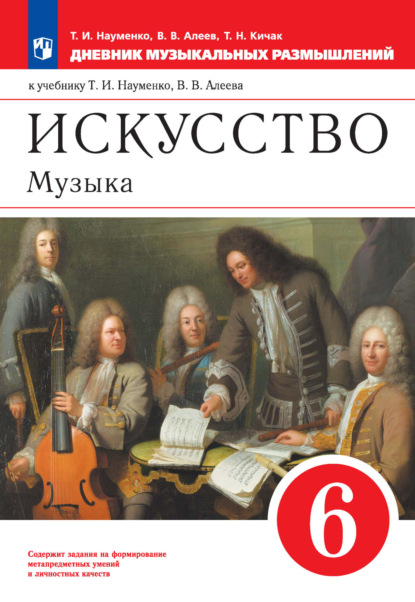 Т. И. Науменко, В. В. Алеев, Т. Н. Кичак
ДНЕВНИК МУЗЫКАЛЬНЫХ РАЗМЫШЛЕНИЙ

к учебнику Т. И. Науменко, В. В. Алеева

ИСКУССТВО
Музыка

6

Содержит задания на формирование метапредметных умений и личностных качеств